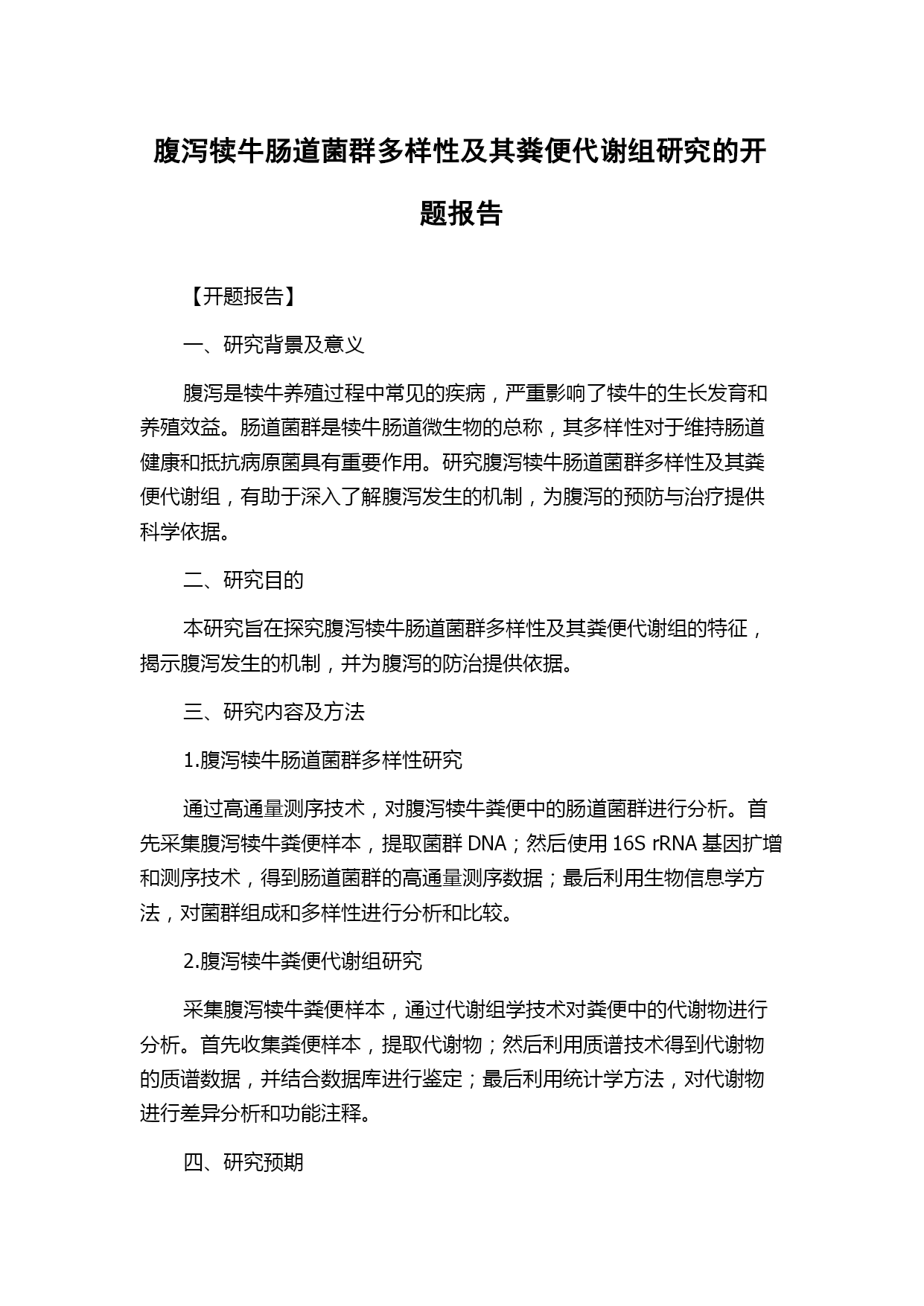 腹泻犊牛肠道菌群多样性及其粪便代谢组研究的开题报告

【开题报告】

一、研究背景及意义

腹泻是犊牛养殖过程中常见的疾病，严重影响了犊牛的生长发育和养殖效益。肠道菌群是犊牛肠道微生物的总称，其多样性对于维持肠道健康和抵抗病原菌具有重要作用。研究腹泻犊牛肠道菌群多样性及其粪便代谢组，有助于深入了解腹泻发生的机制，为腹泻的预防与治疗提供科学依据。

二、研究目的

本研究旨在探究腹泻犊牛肠道菌群多样性及其粪便代谢组的特征，揭示腹泻发生的机制，并为腹泻的防治提供依据。

三、研究内容及方法

1.腹泻犊牛肠道菌群多样性研究

通过高通量测序技术，对腹泻犊牛粪便中的肠道菌群进行分析。首先采集腹泻犊牛粪便样本，提取菌群 DNA；然后使用 16S rRNA 基因扩增和测序技术，得到肠道菌群的高通量测序数据；最后利用生物信息学方法，对菌群组成和多样性进行分析和比较。

2.腹泻犊牛粪便代谢组研究

采集腹泻犊牛粪便样本，通过代谢组学技术对粪便中的代谢物进行分析。首先收集粪便样本，提取代谢物；然后利用质谱技术得到代谢物的质谱数据，并结合数据库进行鉴定；最后利用统计学方法，对代谢物进行差异分析和功能注释。

四、研究预期